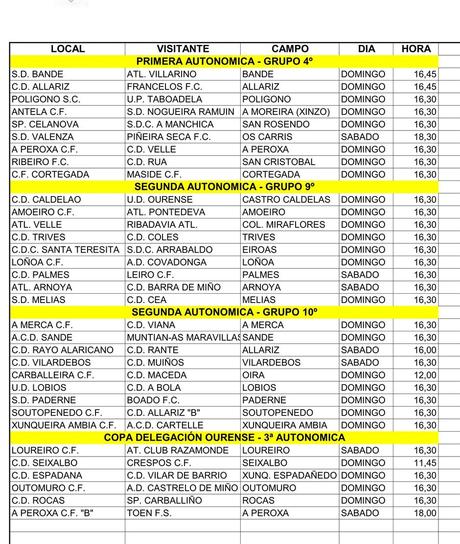 | LOCAL | VISITANTE | CAMPO | DIA | HORA |
|---|---|---|---|---|
| PRIMERA AUTONOMICA - GRUPO 4º | | | | |
| S.D. BANDE | ATL. VILLARINO | BANDE | DOMINGO | 16,45 |
| C.D. ALLARIZ | FRANCELOS F.C. | ALLARIZ | DOMINGO | 16,45 |
| POLIGONO S.C. | U.P. TABOADELA | POLIGONO | DOMINGO | 16,30 |
| ANTELA C.F. | S.D. NOGUEIRA RAMUIN | A MOREIRA (XINZO) | DOMINGO | 16,30 |
| SP. CELANOVA | S.D.C. A MANCHICA | SAN ROSENDO | DOMINGO | 16,30 |
| S.D. VALENZA | PIÑEIRA SECA F.C. | OS CARRIS | SABADO | 18,30 |
| A PEROXA C.F. | C.D. VELLE | A PEROXA | DOMINGO | 16,30 |
| RIBEIRO F.C. | C.D. RUA | SAN CRISTOBAL | DOMINGO | 16,30 |
| C.F. CORTEGADA | MASIDE C.F. | CORTEGADA | DOMINGO | 16,30 |
| SEGUNDA AUTONOMICA - GRUPO 9º | | | | |
| C.D. CALDELAO | U.D. OURENSE | CASTRO CALDELAS | DOMINGO | 16,30 |
| AMOEIRO C.F. | ATL. PONTEDEVA | AMOEIRO | DOMINGO | 16,30 |
| ATL. VELLE | RIBADAVIA ATL. | COL. MIRAFLORES | DOMINGO | 16,30 |
| C.D. TRIVES | C.D. COLES | TRIVES | DOMINGO | 16,30 |
| C.D.C. SANTA TERESITA | S.D.C. ARRABALDO | EIROAS | DOMINGO | 16,30 |
| LOÑOA C.F. | A.D. COVADONGA | LOÑOA | DOMINGO | 16,30 |
| C.D. PALMES | LEIRO C.F. | PALMES | SABADO | 16,30 |
| ATL. ARNOYA | C.D. BARRA DE MIÑO | ARNOYA | SABADO | 16,30 |
| S.D. MELIAS | C.D. CEA | MELIAS | DOMINGO | 16,30 |
| SEGUNDA AUTONOMICA - GRUPO 10º | | | | |
| A MERCA C.F. | C.D. VIANA | A MERCA | DOMINGO | 16,30 |
| A.C.D. SANDE | MUNTIAN-AS MARAVILLAS | SANDE | DOMINGO | 16,30 |
| C.D. RAYO ALARICANO | C.D. RANTE | ALLARIZ | SABADO | 16,00 |
| C.D. VILARDEBOS | C.D. MUIÑOS | VILARDEBOS | SABADO | 16,30 |
| CARBALLEIRA C.F. | C.D. MACEDA | OIRA | DOMINGO | 12,00 |
| U.D. LOBIOS | C.D. A BOLA | LOBIOS | DOMINGO | 16,30 |
| S.D. PADERNE | BOADO F.C. | PADERNE | DOMINGO | 16,30 |
| SOUTOPENEDO C.F. | C.D. ALLARIZ "B" | SOUTOPENEDO | DOMINGO | 16,30 |
| XUNQUEIRA AMBIA C.F. | A.C.D. CARTELLE | XUNQUEIRA AMBIA | DOMINGO | 16,30 |
| COPA DELEGACIÓN OURENSE - 3ª AUTONOMICA | | | | |
| LOUREIRO C.F. | AT. CLUB RAZAMONDE | LOUREIRO | SABADO | 16,30 |
| C.D. SEIXALBO | CRESPOS C.F. | SEIXALBO | DOMINGO | 11,45 |
| C.D. ESPADANA | C.D. VILAR DE BARRIO | XUNQ. ESPADAÑEDO | DOMINGO | 16,30 |
| OUTOMURO C.F. | A.D. CASTRELO DE MIÑO | OUTOMURO | DOMINGO | 16,30 |
| C.D. ROCAS | SP. CARBALLIÑO | ROCAS | DOMINGO | 16,30 |
| A PEROXA C.F. "B" | TOEN F.S. | A PEROXA | SABADO | 18,00 |